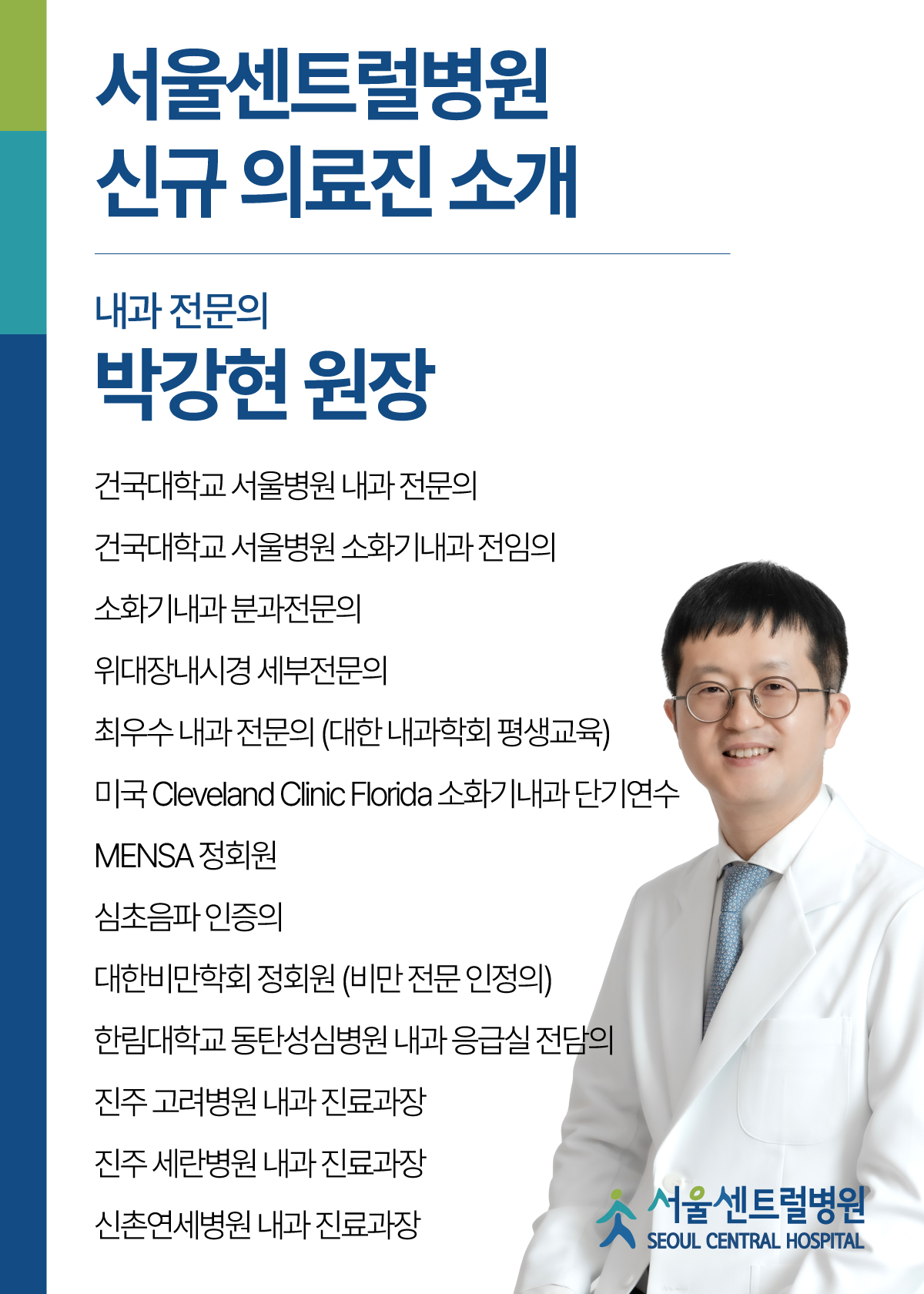 서울센트럴병원
신규 의료진 소개

내과 전문의
박강현 원장

건국대학교 서울병원 내과 전문의

건국대학교 서울병원 소화기내과 전임의

소화기내과 분과전문의

위대장내시경 세부전문의

최우수 내과 전문의 (대한 내과학회 평생교육)

미국 Cleveland Clinic Florida 소화기내과 단기연수

MENSA 정회원

심초음파 인증의

대한비만학회 정회원 (비만 전문 인정의)

한림대학교 동탄성심병원 내과 응급실 전담의

진주 고려병원 내과 진료과장

진주 세란병원 내과 진료과장

신촌연세병원 내과 진료과장

서울센트럴병원
SEOUL CENTRAL HOSPITAL